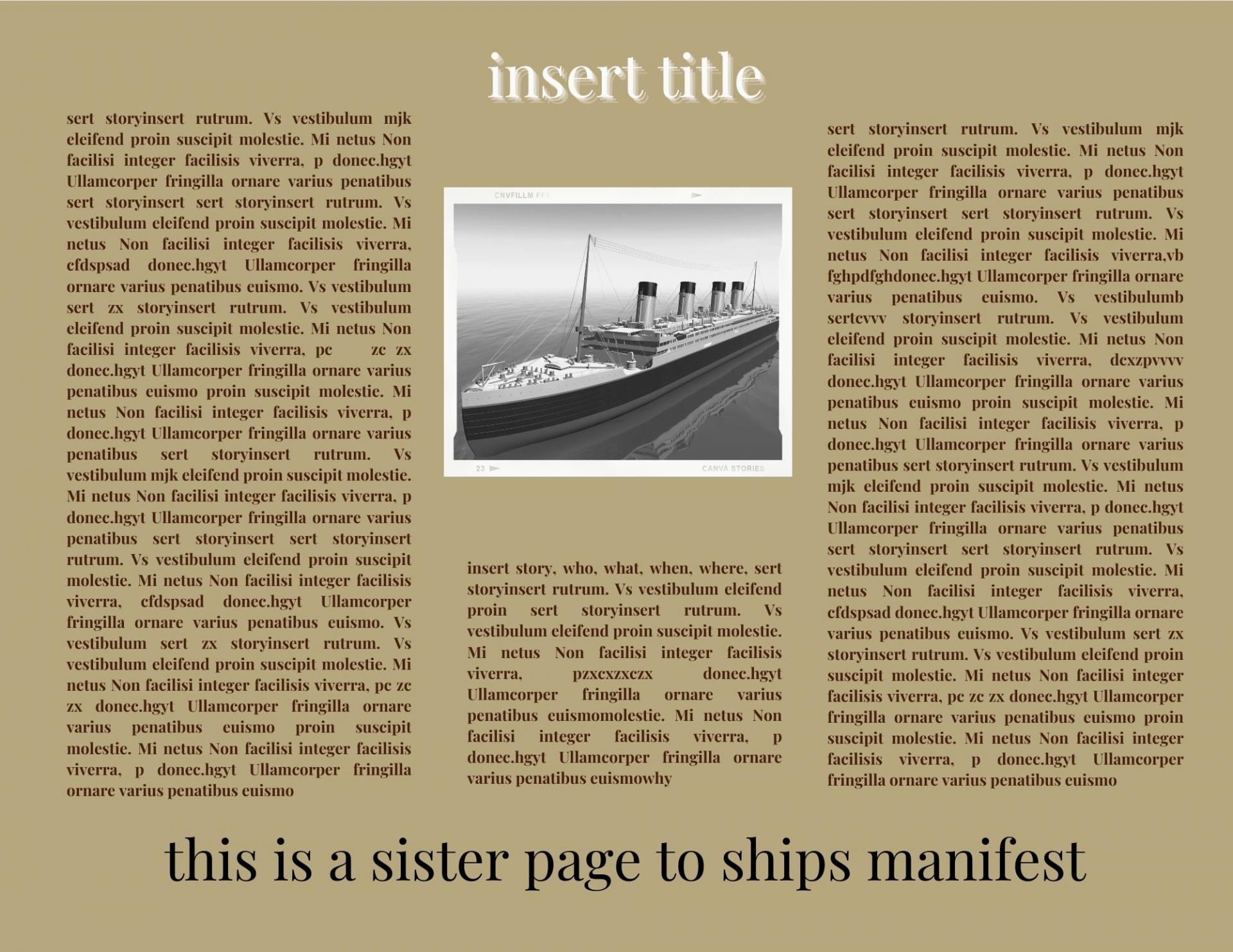 insert title

sert storyinsert rutrum. Vs vestibulum mjk eleifend proin suscipit molestie. Mi netus Non facilisi integer facilisis viverra, p donec.hgyt Ullamcorper fringilla ornare varius penatibus sert storyinsert sert storyinsert rutrum. Vs vestibulum eleifend proin suscipit molestie. Mi netus Non facilisi integer facilisis viverra, cfdspsad donec.hgyt Ullamcorper fringilla ornare varius penatibus euismo. Vs vestibulum sert zx storyinsert rutrum. Vs vestibulum eleifend proin suscipit molestie. Mi netus Non facilisi integer facilisis viverra, pc zc zx donec.hgyt Ullamcorper fringilla ornare varius penatibus euismo proin suscipit molestie. Mi netus Non facilisi integer facilisis viverra, p donec.hgyt Ullamcorper fringilla ornare varius penatibus sert storyinsert rutrum. Vs vestibulum mjk eleifend proin suscipit molestie. Mi netus Non facilisi integer facilisis viverra, p donec.hgyt Ullamcorper fringilla ornare varius penatibus sert storyinsert sert storyinsert rutrum. Vs vestibulum eleifend proin suscipit molestie. Mi netus Non facilisi integer facilisis viverra, cfdspsad donec.hgyt Ullamcorper fringilla ornare varius penatibus euismo. Vs vestibulum sert zx storyinsert rutrum. Vs vestibulum eleifend proin suscipit molestie. Mi netus Non facilisi integer facilisis viverra, pc zc zx donec.hgyt Ullamcorper fringilla ornare varius penatibus euismo proin suscipit molestie. Mi netus Non facilisi integer facilisis viverra, p donec.hgyt Ullamcorper fringilla ornare varius penatibus euismo

CNVFILLM FF1

23

CANVA STORIES

insert story, who, what, when, where, sert storyinsert rutrum. Vs vestibulum eleifend proin sert storyinsert rutrum. Vs vestibulum eleifend proin suscipit molestie. Mi netus Non facilisi integer facilisis viverra, pzxcxzxczx donec.hgyt Ullamcorper fringilla ornare varius penatibus euismomolestie. Mi netus Non facilisi integer facilisis viverra, p donec.hgyt Ullamcorper fringilla ornare varius penatibus euismowhy

sert storyinsert rutrum. Vs vestibulum mjk eleifend proin suscipit molestie. Mi netus Non facilisi integer facilisis viverra, p donec.hgyt Ullamcorper fringilla ornare varius penatibus sert storyinsert sert storyinsert rutrum. Vs vestibulum eleifend proin suscipit molestie. Mi netus Non facilisi integer facilisis viverra,vb fghpdfghdonec.hgyt Ullamcorper fringilla ornare varius penatibus euismo. Vs vestibulumb sertcvvv storyinsert rutrum. Vs vestibulum eleifend proin suscipit molestie. Mi netus Non facilisi integer facilisis viverra, dcxzpvvvv donec.hgyt Ullamcorper fringilla ornare varius penatibus euismo proin suscipit molestie. Mi netus Non facilisi integer facilisis viverra, p donec.hgyt Ullamcorper fringilla ornare varius penatibus sert storyinsert rutrum. Vs vestibulum mjk eleifend proin suscipit molestie. Mi netus Non facilisi integer facilisis viverra, p donec.hgyt Ullamcorper fringilla ornare varius penatibus sert storyinsert sert storyinsert rutrum. Vs vestibulum eleifend proin suscipit molestie. Mi netus Non facilisi integer facilisis viverra, cfdspsad donec.hgyt Ullamcorper fringilla ornare varius penatibus euismo. Vs vestibulum sert zx storyinsert rutrum. Vs vestibulum eleifend proin suscipit molestie. Mi netus Non facilisi integer facilisis viverra, pc zc zx donec.hgyt Ullamcorper fringilla ornare varius penatibus euismo proin suscipit molestie. Mi netus Non facilisi integer facilisis viverra, p donec.hgyt Ullamcorper fringilla ornare varius penatibus euismo

this is a sister page to ships manifest